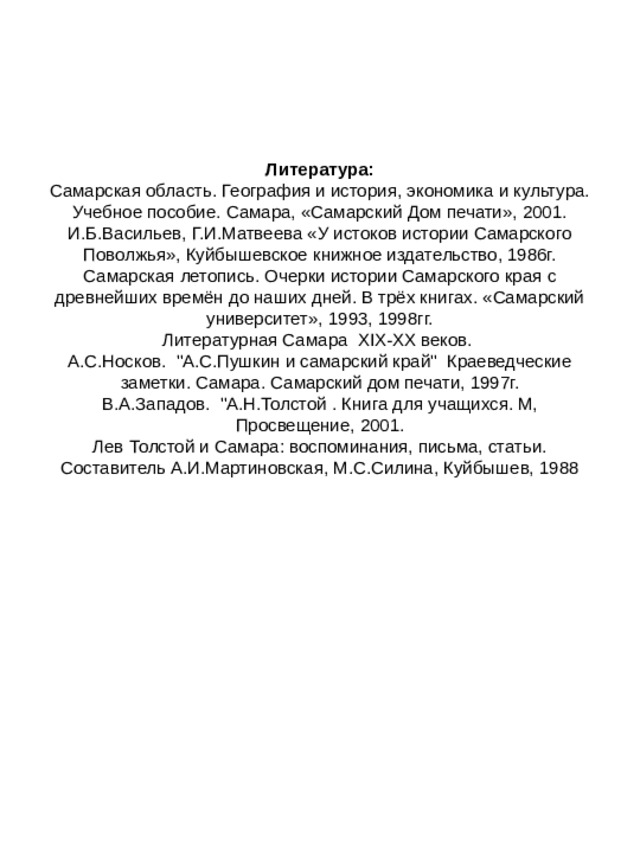 Литература:
Самарская область. География и история, экономика и культура. Учебное пособие. Самара, «Самарский Дом печати», 2001.
И.Б.Васильев, Г.И.Матвеева «У истоков истории Самарского Поволжья», Куйбышевское книжное издательство, 1986г.
Самарская летопись. Очерки истории Самарского края с древнейших времён до наших дней. В трёх книгах. «Самарский университет», 1993, 1998гг.
Литературная Самара XIX-XX веков.
А.С.Носков. "А.С.Пушкин и самарский край" Краеведческие заметки. Самара. Самарский дом печати, 1997г.
В.А.Западов. "А.Н.Толстой . Книга для учащихся. М, Просвещение, 2001.
Лев Толстой и Самара: воспоминания, письма, статьи. Составитель А.И.Мартиновская, М.С.Силина, Куйбышев, 1988